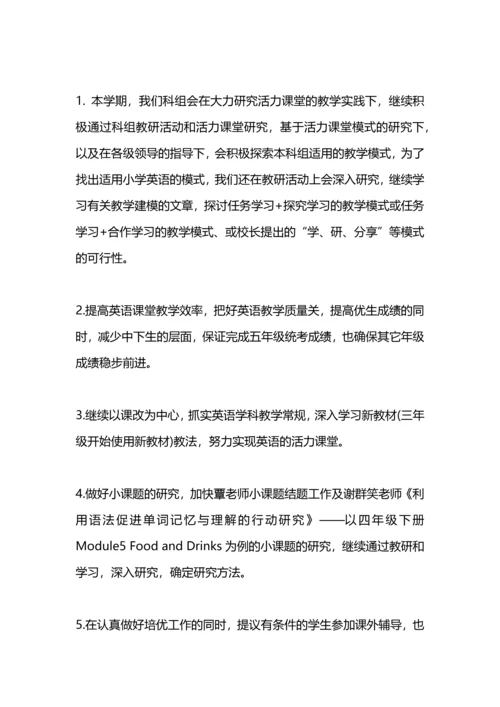 1. 本学期，我们科组会在大力研究活力课堂的教学实践下，继续积极通过科组教研活动和活力课堂研究，基于活力课堂模式的研究下，以及在各级领导的指导下，会积极探索本科组适用的教学模式，为了找出适用小学英语的模式，我们还在教研活动上会深入研究，继续学习有关教学建模的文章，探讨任务学习+探究学习的教学模式或任务学习+合作学习的教学模式、或校长提出的“学、研、分享”等模式的可行性。

2.提高英语课堂教学效率，把好英语教学质量关，提高优生成绩的同时，减少中下生的层面，保证完成五年级统考成绩，也确保其它年级成绩稳步前进。

3.继续以课改为中心，抓实英语学科教学常规，深入学习新教材(三年级开始使用新教材)教法，努力实现英语的活力课堂。

4.做好小课题的研究，加快覃老师小课题结题工作及谢群笑老师《利用语法促进单词记忆与理解的行动研究》——以四年级下册Module5 Food and Drinks 为例的小课题的研究，继续通过教研和学习，深入研究，确定研究方法。

5.在认真做好培优工作的同时，提议有条件的学生参加课外辅导，也